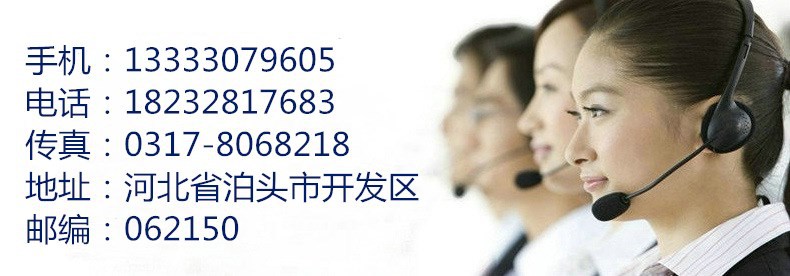 手机：13333079605
电话：18232817683
传真：0317-8068218
地址：河北省泊头市开发区
邮编：062150